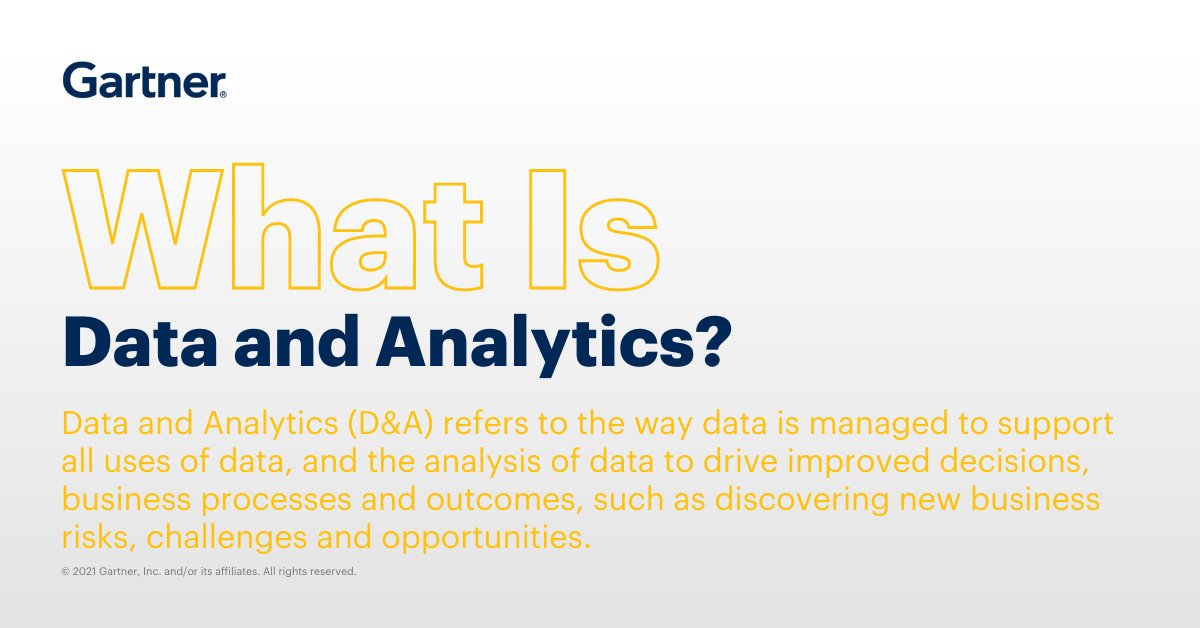 Gartner®

What Is
Data and Analytics?

Data and Analytics (D&A) refers to the way data is managed to support all uses of data, and the analysis of data to drive improved decisions, business processes and outcomes, such as discovering new business risks, challenges and opportunities.

© 2021 Gartner, Inc. and/or its affiliates. All rights reserved.